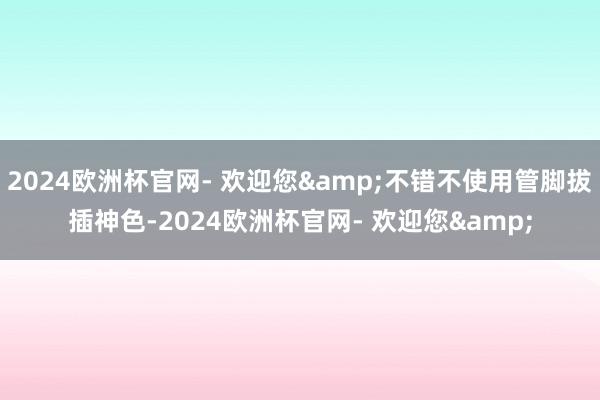 2024欧洲杯官网- 欢迎您&amp;不错不使用管脚拔插神色-2024欧洲杯官网- 欢迎您&amp;